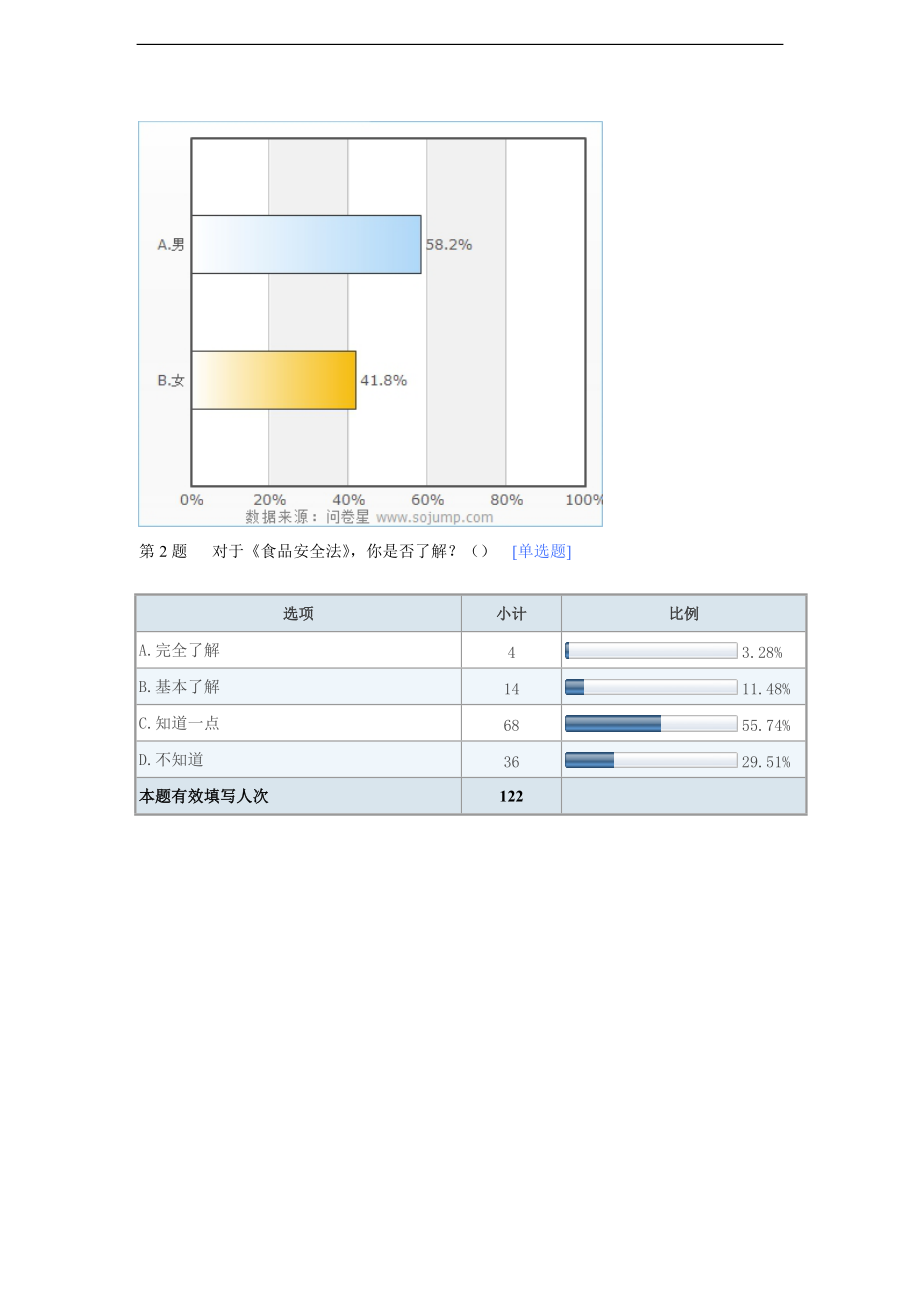 A.男

58.2%

B.女

41.8%

0% 20% 40% 60% 80% 100%

数据来源：问卷星 www.sojump.com

第 2 题　对于《食品安全法》，你是否了解？（）　[单选题]

| 选项 | 小计 | 比例 |
|---|---|---|
| A.完全了解 | 4 | 3.28% |
| B.基本了解 | 14 | 11.48% |
| C.知道一点 | 68 | 55.74% |
| D.不知道 | 36 | 29.51% |
| 本题有效填写人次 | 122 | |